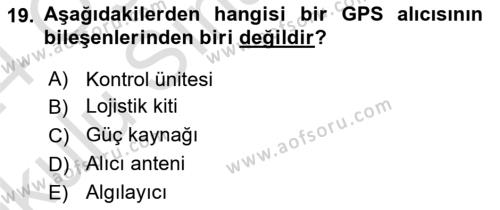 19. Aşağıdakilerden hangisi bir GPS alıcısının bileşenlerinden biri değildir?

A) Kontrol ünitesi
B) Lojistik kiti
C) Güç kaynağı
D) Alıcı anteni
E) Algılayıcı

www.aofsoru.com